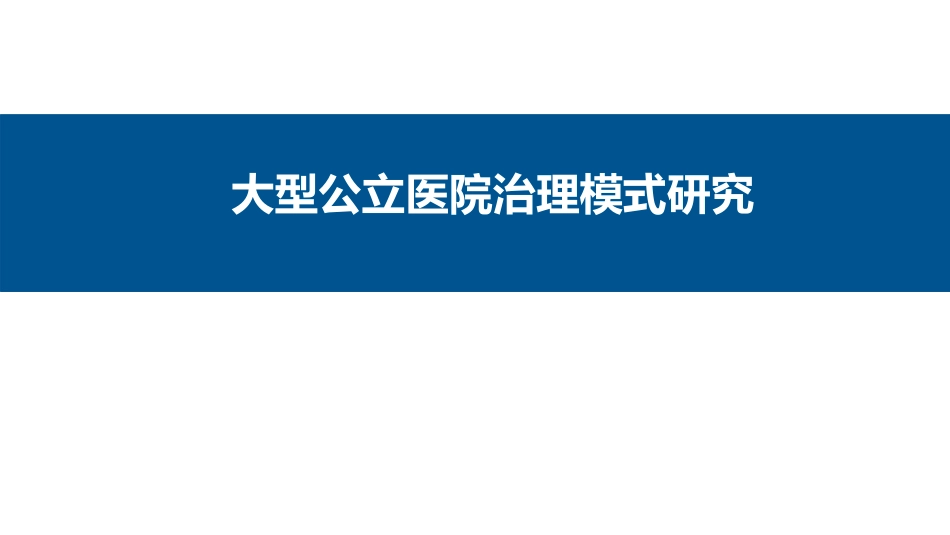 大型公立医院治理模式研究